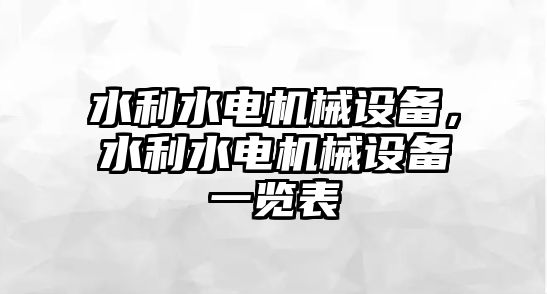 水利水电机械设备，水利水电机械设备一览表